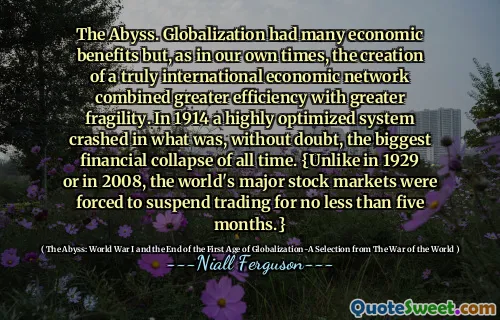 The Abyss. Globalization had many economic benefits but, as in our own times, the creation of a truly international economic network combined greater efficiency with greater fragility. In 1914 a highly optimized system crashed in what was, without doubt, the biggest financial collapse of all time. {Unlike in 1929 or in 2008, the world's major stock markets were forced to suspend trading for no less than five months.}

( The Abyss: World War I and the End of the First Age of Globalization -A Selection from The War of the World )

---Niall Ferguson---

QuoteSweet.com